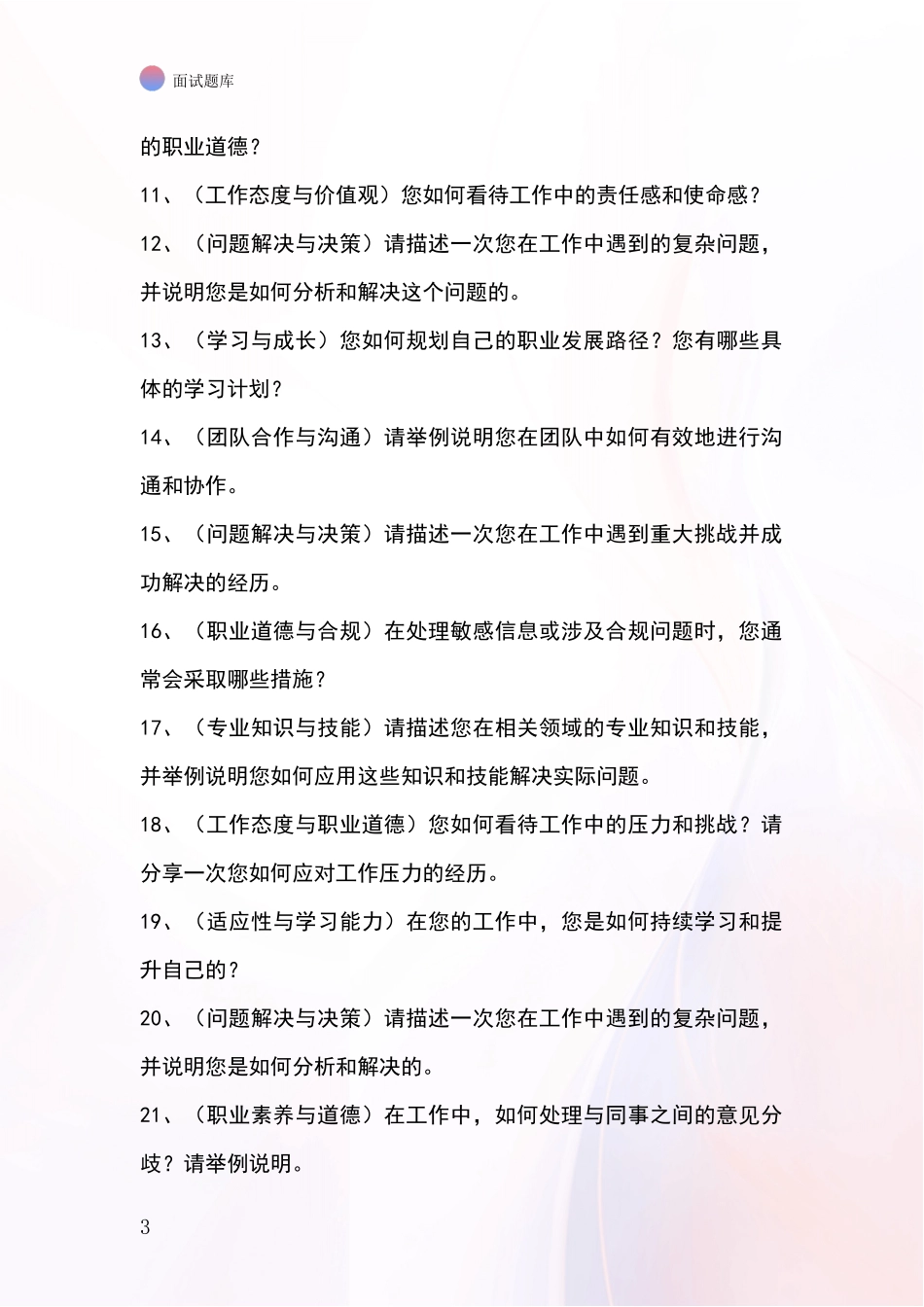 面试题库

的职业道德？

11、（工作态度与价值观）您如何看待工作中的责任感和使命感？

12、（问题解决与决策）请描述一次您在工作中遇到的复杂问题，并说明您是如何分析和解决这个问题的。

13、（学习与成长）您如何规划自己的职业发展路径？您有哪些具体的学习计划？

14、（团队合作与沟通）请举例说明您在团队中如何有效地进行沟通和协作。

15、（问题解决与决策）请描述一次您在工作中遇到重大挑战并成功解决的经历。

16、（职业道德与合规）在处理敏感信息或涉及合规问题时，您通常会采取哪些措施？

17、（专业知识与技能）请描述您在相关领域的专业知识和技能，并举例说明您如何应用这些知识和技能解决实际问题。

18、（工作态度与职业道德）您如何看待工作中的压力和挑战？请分享一次您如何应对工作压力的经历。

19、（适应性与学习能力）在您的工作中，您是如何持续学习和提升自己的？

20、（问题解决与决策）请描述一次您在工作中遇到的复杂问题，并说明您是如何分析和解决的。

21、（职业素养与道德）在工作中，如何处理与同事之间的意见分歧？请举例说明。

3